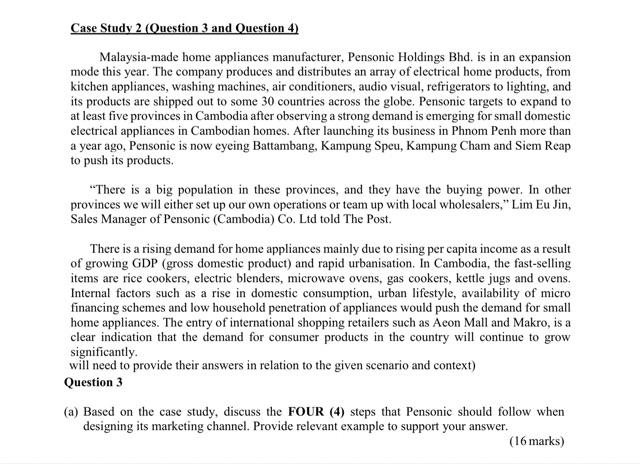 Case Study 2 (Question 3 and Question 4)

Malaysia-made home appliances manufacturer, Pensonic Holdings Bhd. is in an expansion mode this year. The company produces and distributes an array of electrical home products, from kitchen appliances, washing machines, air conditioners, audio visual, refrigerators to lighting, and its products are shipped out to some 30 countries across the globe. Pensonic targets to expand to at least five provinces in Cambodia after observing a strong demand is emerging for small domestic electrical appliances in Cambodian homes. After launching its business in Phnom Penh more than a year ago, Pensonic is now eyeing Battambang, Kampung Speu, Kampung Cham and Siem Reap to push its products.

"There is a big population in these provinces, and they have the buying power. In other provinces we will either set up our own operations or team up with local wholesalers," Lim Eu Jin, Sales Manager of Pensonic (Cambodia) Co. Ltd told The Post.

There is a rising demand for home appliances mainly due to rising per capita income as a result of growing GDP (gross domestic product) and rapid urbanisation. In Cambodia, the fast-selling items are rice cookers, electric blenders, microwave ovens, gas cookers, kettle jugs and ovens. Internal factors such as a rise in domestic consumption, urban lifestyle, availability of micro financing schemes and low household penetration of appliances would push the demand for small home appliances. The entry of international shopping retailers such as Aeon Mall and Makro, is a clear indication that the demand for consumer products in the country will continue to grow significantly.
will need to provide their answers in relation to the given scenario and context)

Question 3

(a) Based on the case study, discuss the FOUR (4) steps that Pensonic should follow when designing its marketing channel. Provide relevant example to support your answer.
(16 marks)